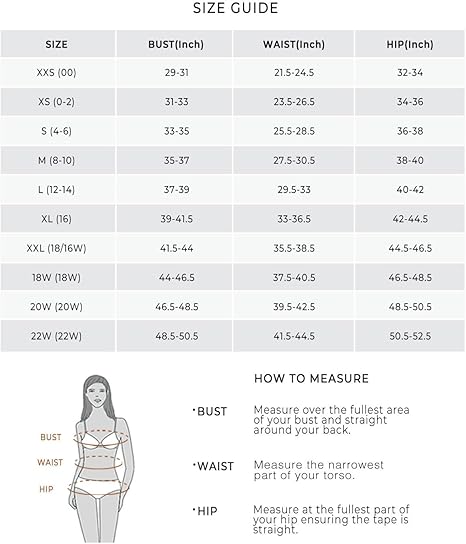 SIZE GUIDE

| SIZE | BUST(Inch) | WAIST(Inch) | HIP(Inch) |
|---|---|---|---|
| XXS (00) | 29-31 | 21.5-24.5 | 32-34 |
| XS (0-2) | 31-33 | 23.5-26.5 | 34-36 |
| S (4-6) | 33-35 | 25.5-28.5 | 36-38 |
| M (8-10) | 35-37 | 27.5-30.5 | 38-40 |
| L (12-14) | 37-39 | 29.5-33 | 40-42 |
| XL (16) | 39-41.5 | 33-36.5 | 42-44.5 |
| XXL (18/16W) | 41.5-44 | 35.5-38.5 | 44.5-46.5 |
| 18W (18W) | 44-46.5 | 37.5-40.5 | 46.5-48.5 |
| 20W (20W) | 46.5-48.5 | 39.5-42.5 | 48.5-50.5 |
| 22W (22W) | 48.5-50.5 | 41.5-44.5 | 50.5-52.5 |

BUST
WAIST
HIP

HOW TO MEASURE

·BUST Measure over the fullest area of your bust and straight around your back.

·WAIST Measure the narrowest part of your torso.

·HIP Measure at the fullest part of your hip ensuring the tape is straight.